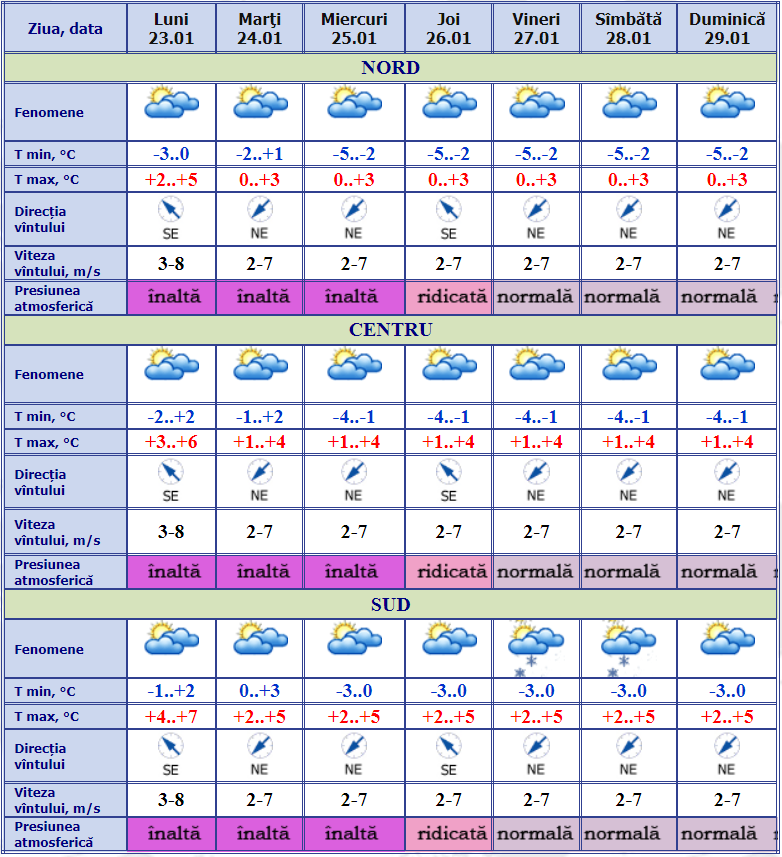 | Ziua, data | Luni 23.01 | Marţi 24.01 | Miercuri 25.01 | Joi 26.01 | Vineri 27.01 | Sîmbătă 28.01 | Duminică 29.01 |
|---|---|---|---|---|---|---|---|
| NORD | | | | | | | |
| Fenomene | | | | | | | |
| T min, °C | -3..0 | -2..+1 | -5..-2 | -5..-2 | -5..-2 | -5..-2 | -5..-2 |
| T max, °C | +2..+5 | 0..+3 | 0..+3 | 0..+3 | 0..+3 | 0..+3 | 0..+3 |
| Direcţia vîntului | SE | NE | NE | SE | NE | NE | NE |
| Viteza vîntului, m/s | 3-8 | 2-7 | 2-7 | 2-7 | 2-7 | 2-7 | 2-7 |
| Presiunea atmosferică | înaltă | înaltă | înaltă | ridicată | normală | normală | normală |
| CENTRU | | | | | | | |
| Fenomene | | | | | | | |
| T min, °C | -2..+2 | -1..+2 | -4..-1 | -4..-1 | -4..-1 | -4..-1 | -4..-1 |
| T max, °C | +3..+6 | +1..+4 | +1..+4 | +1..+4 | +1..+4 | +1..+4 | +1..+4 |
| Direcţia vîntului | SE | NE | NE | SE | NE | NE | NE |
| Viteza vîntului, m/s | 3-8 | 2-7 | 2-7 | 2-7 | 2-7 | 2-7 | 2-7 |
| Presiunea atmosferică | înaltă | înaltă | înaltă | ridicată | normală | normală | normală |
| SUD | | | | | | | |
| Fenomene | | | | | | | |
| T min, °C | -1..+2 | 0..+3 | -3..0 | -3..0 | -3..0 | -3..0 | -3..0 |
| T max, °C | +4..+7 | +2..+5 | +2..+5 | +2..+5 | +2..+5 | +2..+5 | +2..+5 |
| Direcţia vîntului | SE | NE | NE | SE | NE | NE | NE |
| Viteza vîntului, m/s | 3-8 | 2-7 | 2-7 | 2-7 | 2-7 | 2-7 | 2-7 |
| Presiunea atmosferică | înaltă | înaltă | înaltă | ridicată | normală | normală | normală |